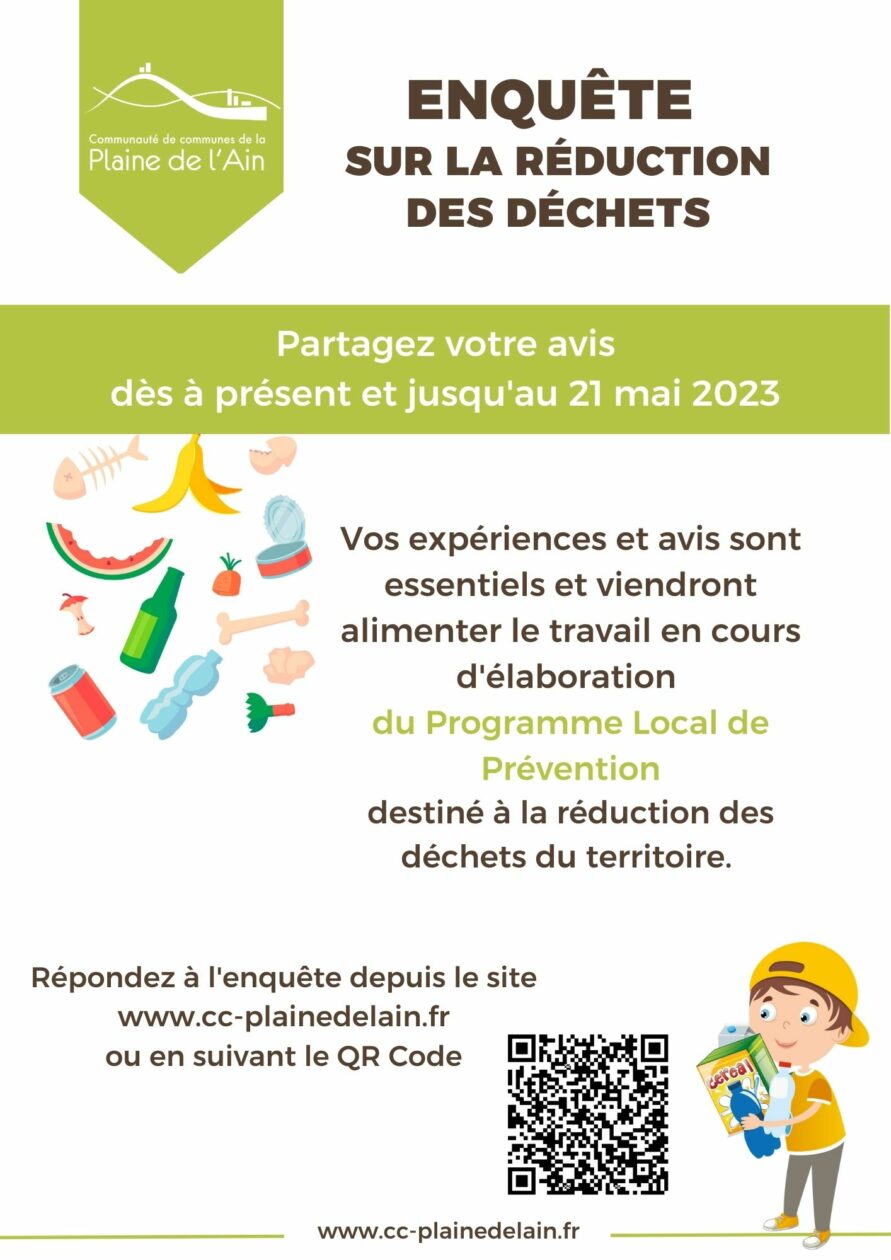 Communauté de communes de la
Plaine de l'Ain

ENQUÊTE
SUR LA RÉDUCTION
DES DÉCHETS

Partagez votre avis
dès à présent et jusqu'au 21 mai 2023

Vos expériences et avis sont essentiels et viendront alimenter le travail en cours d'élaboration
du Programme Local de Prévention
destiné à la réduction des déchets du territoire.

Répondez à l'enquête depuis le site
www.cc-plainedelain.fr
ou en suivant le QR Code

cereal

www.cc-plainedelain.fr